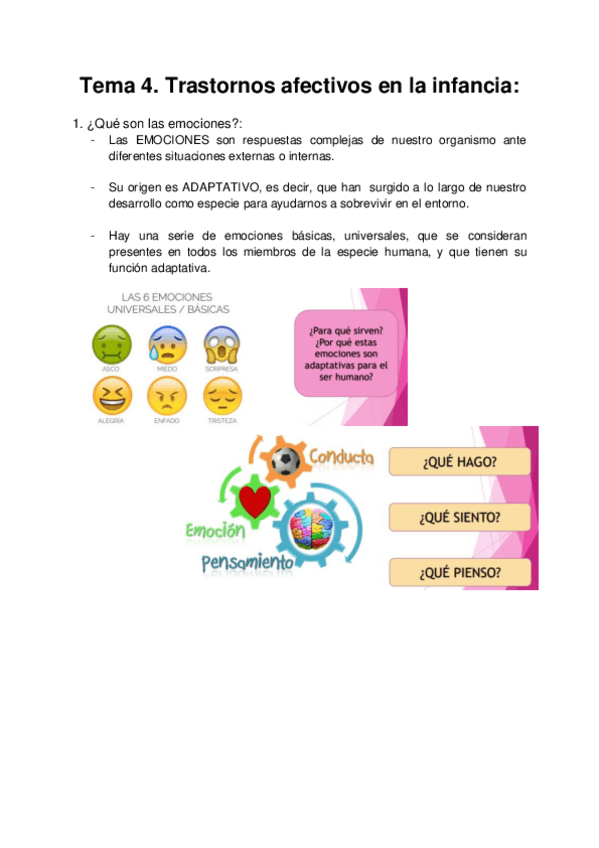 Tema 4. Trastornos afectivos en la infancia:

1. ¿Qué son las emociones?:

- Las EMOCIONES son respuestas complejas de nuestro organismo ante diferentes situaciones externas o internas.

- Su origen es ADAPTATIVO, es decir, que han surgido a lo largo de nuestro desarrollo como especie para ayudarnos a sobrevivir en el entorno.

- Hay una serie de emociones básicas, universales, que se consideran presentes en todos los miembros de la especie humana, y que tienen su función adaptativa.

LAS 6 EMOCIONES UNIVERSALES / BÁSICAS

ASCO
MIEDO
SORPRESA
ALEGRÍA
ENFADO
TRISTEZA

¿Para qué sirven? ¿Por qué estas emociones son adaptativas para el ser humano?

Conducta
Emoción
Pensamiento

¿QUÉ HAGO?

¿QUÉ SIENTO?

¿QUÉ PIENSO?